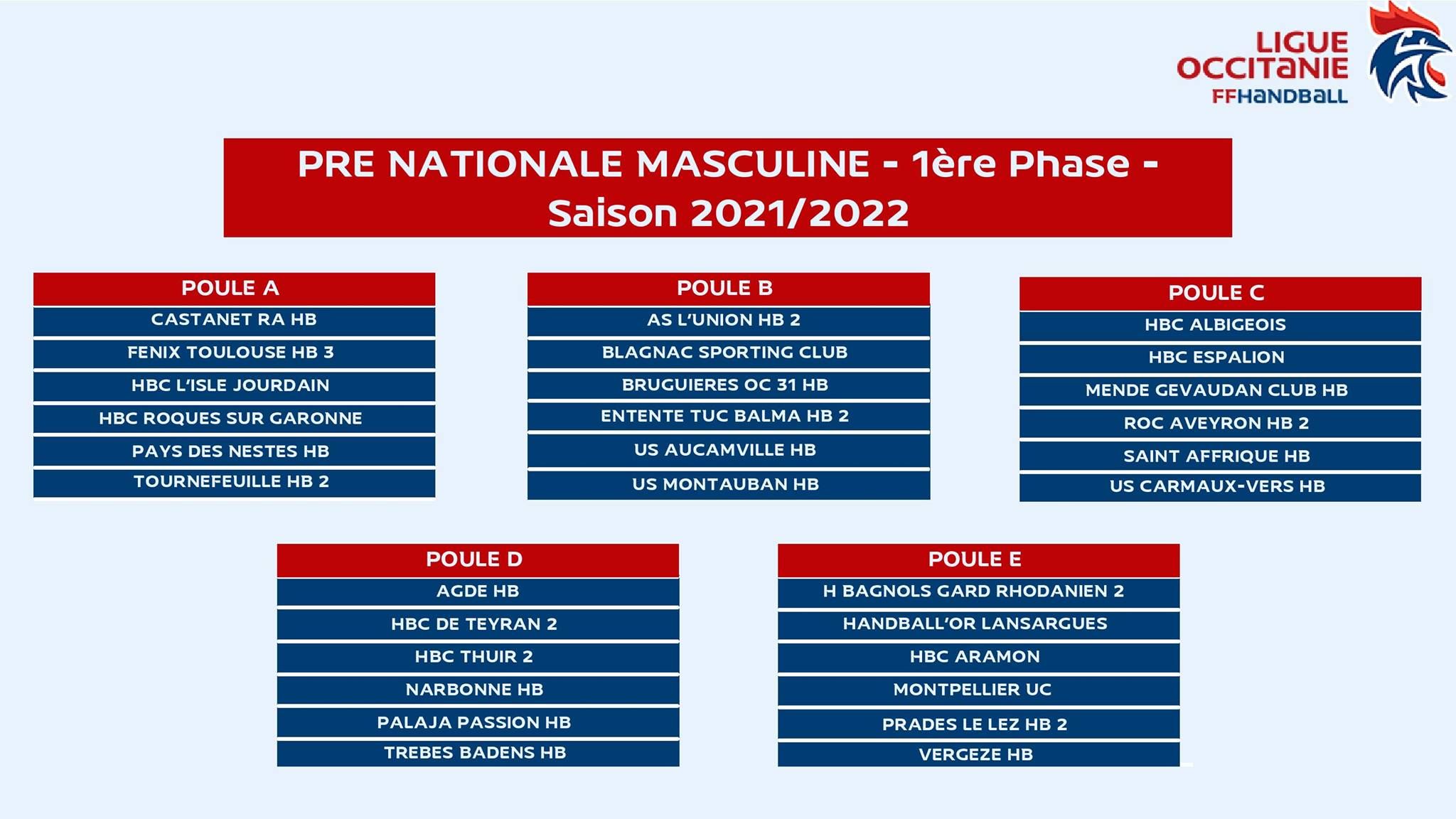 LIGUE OCCITANIE FFHANDBALL

PRE NATIONALE MASCULINE - 1ère Phase - Saison 2021/2022

| POULE A |
|---|
| CASTANET RA HB |
| FENIX TOULOUSE HB 3 |
| HBC L'ISLE JOURDAIN |
| HBC ROQUES SUR GARONNE |
| PAYS DES NESTES HB |
| TOURNEFEUILLE HB 2 |

| POULE B |
|---|
| AS L'UNION HB 2 |
| BLAGNAC SPORTING CLUB |
| BRUGUIERES OC 31 HB |
| ENTENTE TUC BALMA HB 2 |
| US AUCAMVILLE HB |
| US MONTAUBAN HB |

| POULE C |
|---|
| HBC ALBIGEOIS |
| HBC ESPALION |
| MENDE GEVAUDAN CLUB HB |
| ROC AVEYRON HB 2 |
| SAINT AFFRIQUE HB |
| US CARMAUX-VERS HB |

| POULE D |
|---|
| AGDE HB |
| HBC DE TEYRAN 2 |
| HBC THUIR 2 |
| NARBONNE HB |
| PALAJA PASSION HB |
| TREBES BADENS HB |

| POULE E |
|---|
| H BAGNOLS GARD RHODANIEN 2 |
| HANDBALL'OR LANSARGUES |
| HBC ARAMON |
| MONTPELLIER UC |
| PRADES LE LEZ HB 2 |
| VERGEZE HB |